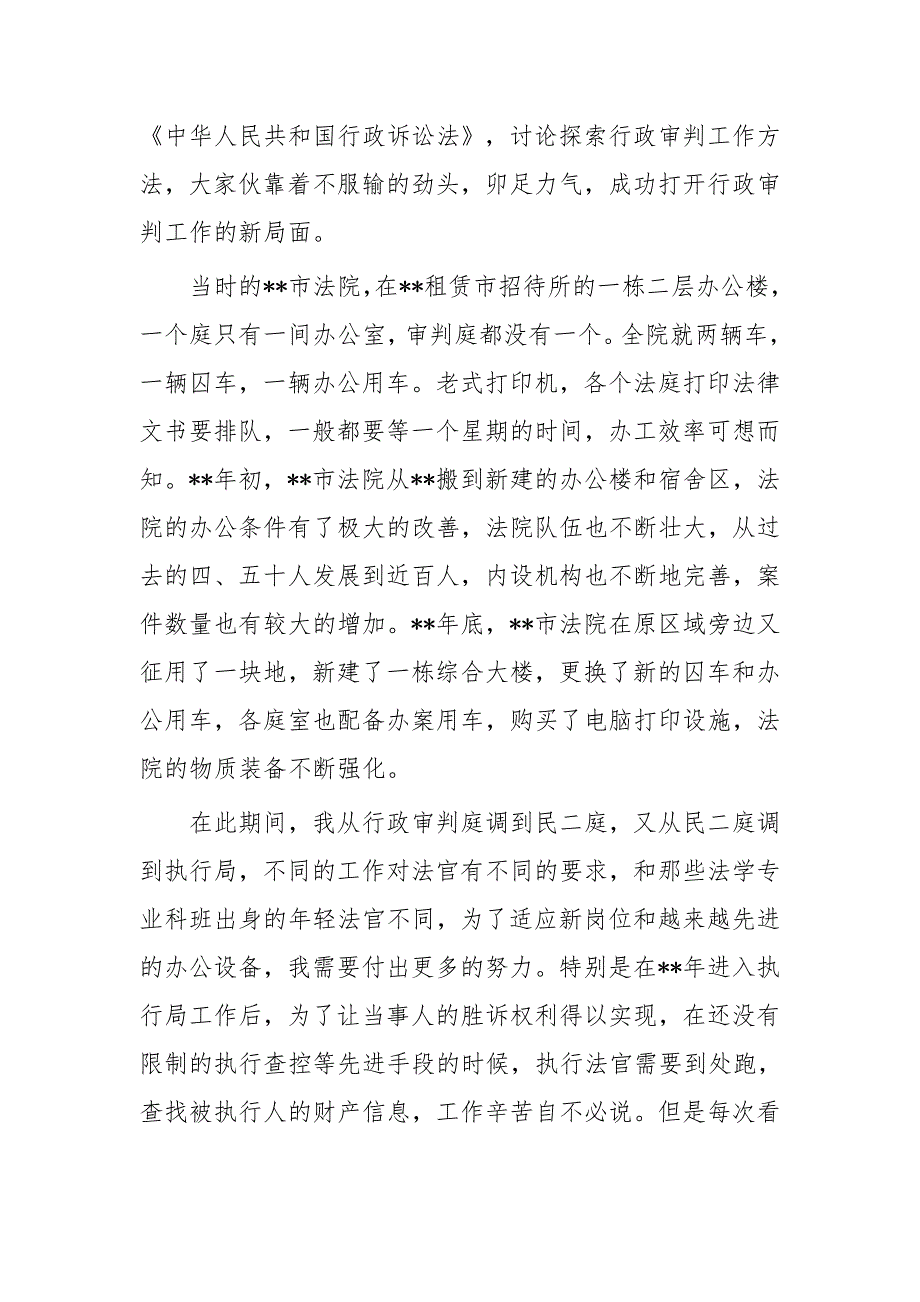 《中华人民共和国行政诉讼法》，讨论探索行政审判工作方法，大家伙靠着不服输的劲头，卯足力气，成功打开行政审判工作的新局面。

当时的**市法院，在**租赁市招待所的一栋二层办公楼，一个庭只有一间办公室，审判庭都没有一个。全院就两辆车，一辆囚车，一辆办公用车。老式打印机，各个法庭打印法律文书要排队，一般都要等一个星期的时间，办工效率可想而知。**年初，**市法院从**搬到新建的办公楼和宿舍区，法院的办公条件有了极大的改善，法院队伍也不断壮大，从过去的四、五十人发展到近百人，内设机构也不断地完善，案件数量也有较大的增加。**年底，**市法院在原区域旁边又征用了一块地，新建了一栋综合大楼，更换了新的囚车和办公用车，各庭室也配备办案用车，购买了电脑打印设施，法院的物质装备不断强化。

在此期间，我从行政审判庭调到民二庭，又从民二庭调到执行局，不同的工作对法官有不同的要求，和那些法学专业科班出身的年轻法官不同，为了适应新岗位和越来越先进的办公设备，我需要付出更多的努力。特别是在**年进入执行局工作后，为了让当事人的胜诉权利得以实现，在还没有限制的执行查控等先进手段的时候，执行法官需要到处跑，查找被执行人的财产信息，工作辛苦自不必说。但是每次看